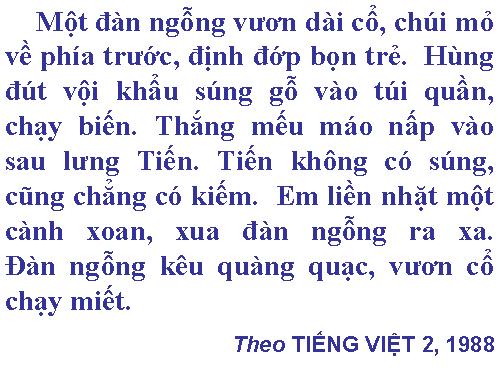 Một đàn ngỗng vươn dài cổ, chúi mỏ về phía trước, định đớp bọn trẻ. Hùng đút vội khẩu súng gỗ vào túi quần, chạy biến. Thắng mếu máo nấp vào sau lưng Tiến. Tiến không có súng, cũng chẳng có kiếm. Em liền nhặt một cành xoan, xua đàn ngỗng ra xa. Đàn ngỗng kêu quàng quạc, vươn cổ chạy miết.

Theo TIẾNG VIỆT 2, 1988